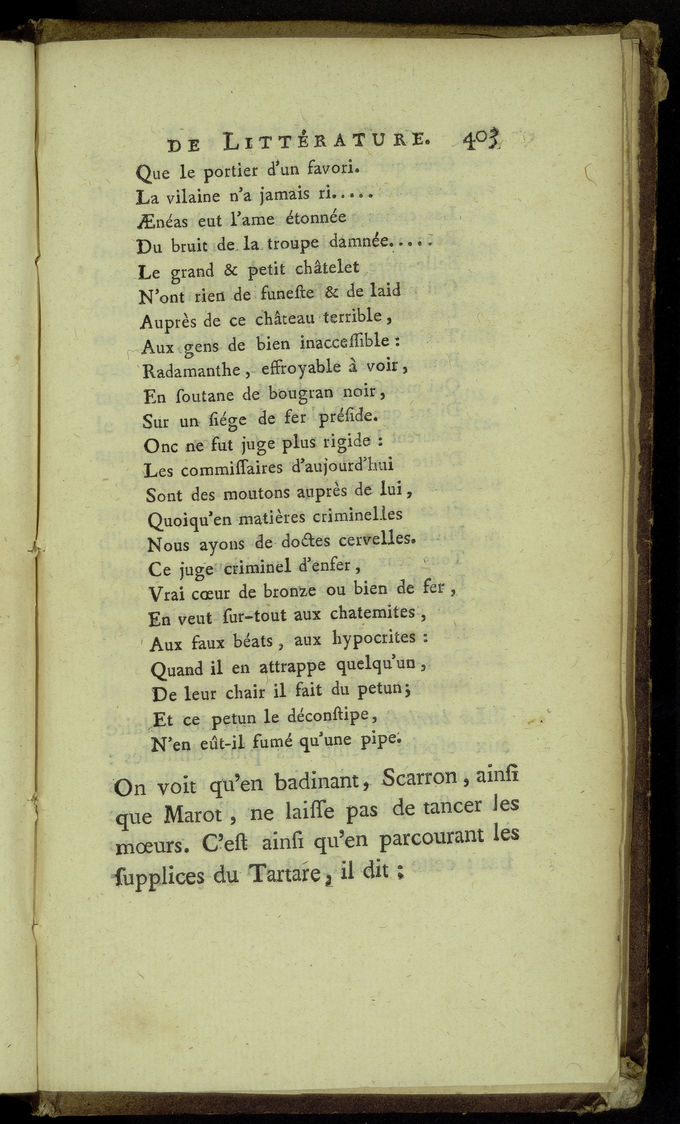 DE LITTÉRATURE. 403

Que le portier d'un favori.
La vilaine n'a jamais ri.....
Ænéas eut l'ame étonnée
Du bruit de la troupe damnée.....
Le grand & petit châtelet
N'ont rien de funeſte & de laid
Auprès de ce château terrible,
Aux gens de bien inacceſſible :
Radamanthe, effroyable à voir,
En ſoutane de bougran noir,
Sur un ſiége de fer préſide.
Onc ne fut juge plus rigide :
Les commiſſaires d'aujourd'hui
Sont des moutons auprès de lui,
Quoiqu'en matières criminelles
Nous ayons de doctes cervelles.
Ce juge criminel d'enfer,
Vrai cœur de bronze ou bien de fer,
En veut ſur-tout aux chatemites,
Aux faux béats, aux hypocrites :
Quand il en attrappe quelqu'un,
De leur chair il fait du petun;
Et ce petun le déconſtipe,
N'en eût-il fumé qu'une pipe.

On voit qu'en badinant, Scarron, ainſi que Marot, ne laiſſe pas de tancer les mœurs. C'eſt ainſi qu'en parcourant les ſupplices du Tartare, il dit :